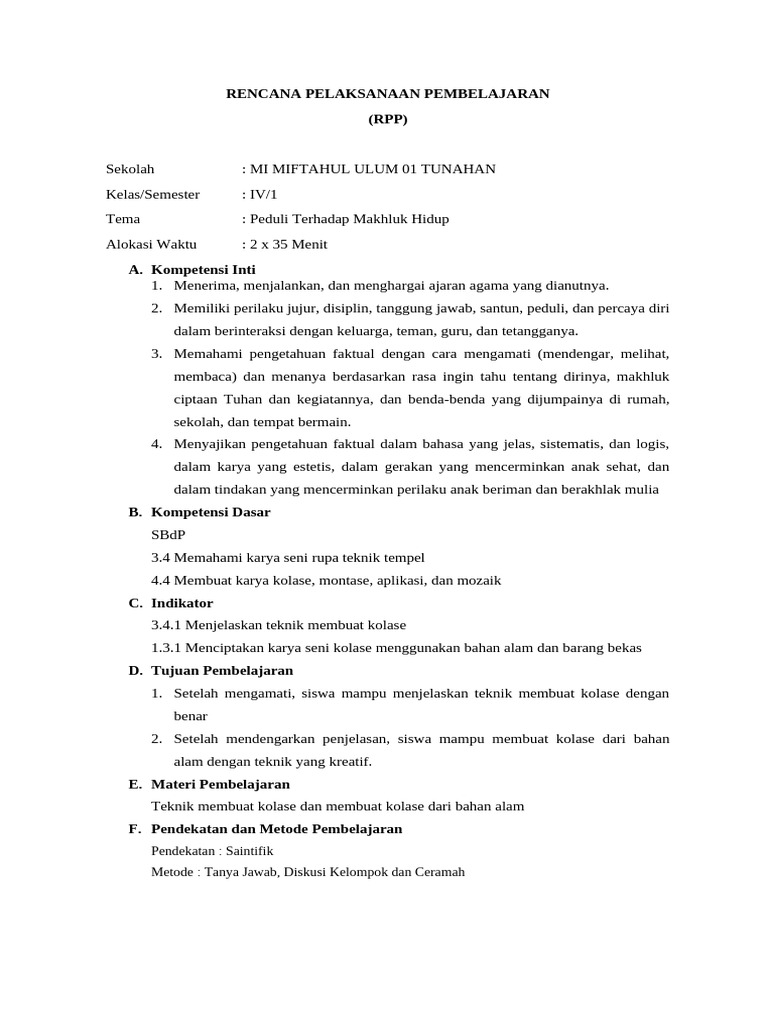 RENCANA PELAKSANAAN PEMBELAJARAN
(RPP)

Sekolah : MI MIFTAHUL ULUM 01 TUNAHAN
Kelas/Semester : IV/1
Tema : Peduli Terhadap Makhluk Hidup
Alokasi Waktu : 2 x 35 Menit

A. Kompetensi Inti
1. Menerima, menjalankan, dan menghargai ajaran agama yang dianutnya.
2. Memiliki perilaku jujur, disiplin, tanggung jawab, santun, peduli, dan percaya diri dalam berinteraksi dengan keluarga, teman, guru, dan tetangganya.
3. Memahami pengetahuan faktual dengan cara mengamati (mendengar, melihat, membaca) dan menanya berdasarkan rasa ingin tahu tentang dirinya, makhluk ciptaan Tuhan dan kegiatannya, dan benda-benda yang dijumpainya di rumah, sekolah, dan tempat bermain.
4. Menyajikan pengetahuan faktual dalam bahasa yang jelas, sistematis, dan logis, dalam karya yang estetis, dalam gerakan yang mencerminkan anak sehat, dan dalam tindakan yang mencerminkan perilaku anak beriman dan berakhlak mulia

B. Kompetensi Dasar
SBdP
3.4 Memahami karya seni rupa teknik tempel
4.4 Membuat karya kolase, montase, aplikasi, dan mozaik

C. Indikator
3.4.1 Menjelaskan teknik membuat kolase
1.3.1 Menciptakan karya seni kolase menggunakan bahan alam dan barang bekas

D. Tujuan Pembelajaran
1. Setelah mengamati, siswa mampu menjelaskan teknik membuat kolase dengan benar
2. Setelah mendengarkan penjelasan, siswa mampu membuat kolase dari bahan alam dengan teknik yang kreatif.

E. Materi Pembelajaran
Teknik membuat kolase dan membuat kolase dari bahan alam

F. Pendekatan dan Metode Pembelajaran
Pendekatan : Saintifik
Metode : Tanya Jawab, Diskusi Kelompok dan Ceramah